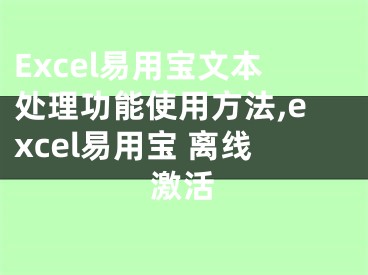 Excel易用宝文本处理功能使用方法,excel易用宝 离线激活